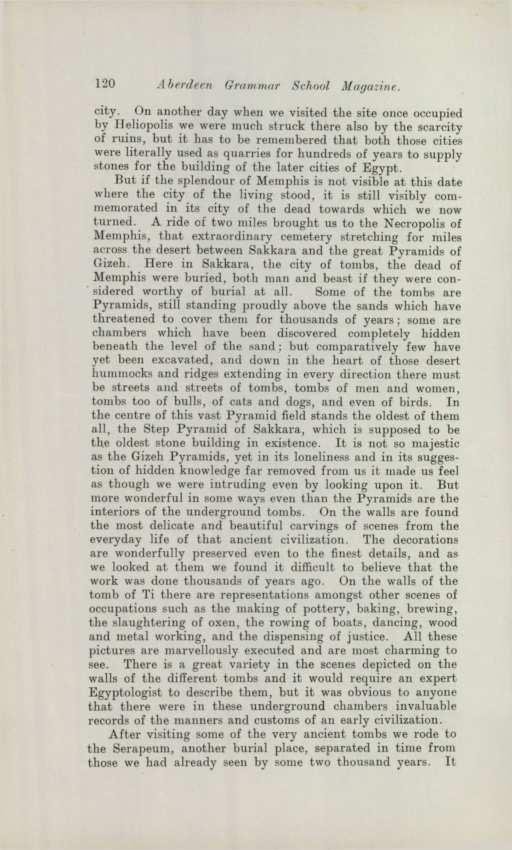 120 Aberdeen Grammar School Magazine.

city. On another day when we visited the site once occupied by Heliopolis we were much struck there also by the scarcity of ruins, but it has to be remembered that both those cities were literally used as quarries for hundreds of years to supply stones for the building of the later cities of Egypt.

But if the splendour of Memphis is not visible at this date where the city of the living stood, it is still visibly commemorated in its city of the dead towards which we now turned. A ride of two miles brought us to the Necropolis of Memphis, that extraordinary cemetery stretching for miles across the desert between Sakkara and the great Pyramids of Gizeh. Here in Sakkara, the city of tombs, the dead of Memphis were buried, both man and beast if they were considered worthy of burial at all. Some of the tombs are Pyramids, still standing proudly above the sands which have threatened to cover them for thousands of years; some are chambers which have been discovered completely hidden beneath the level of the sand; but comparatively few have yet been excavated, and down in the heart of those desert hummocks and ridges extending in every direction there must be streets and streets of tombs, tombs of men and women, tombs too of bulls, of cats and dogs, and even of birds. In the centre of this vast Pyramid field stands the oldest of them all, the Step Pyramid of Sakkara, which is supposed to be the oldest stone building in existence. It is not so majestic as the Gizeh Pyramids, yet in its loneliness and in its suggestion of hidden knowledge far removed from us it made us feel as though we were intruding even by looking upon it. But more wonderful in some ways even than the Pyramids are the interiors of the underground tombs. On the walls are found the most delicate and beautiful carvings of scenes from the everyday life of that ancient civilization. The decorations are wonderfully preserved even to the finest details, and as we looked at them we found it difficult to believe that the work was done thousands of years ago. On the walls of the tomb of Ti there are representations amongst other scenes of occupations such as the making of pottery, baking, brewing, the slaughtering of oxen, the rowing of boats, dancing, wood and metal working, and the dispensing of justice. All these pictures are marvellously executed and are most charming to see. There is a great variety in the scenes depicted on the walls of the different tombs and it would require an expert Egyptologist to describe them, but it was obvious to anyone that there were in these underground chambers invaluable records of the manners and customs of an early civilization.

After visiting some of the very ancient tombs we rode to the Serapeum, another burial place, separated in time from those we had already seen by some two thousand years. It